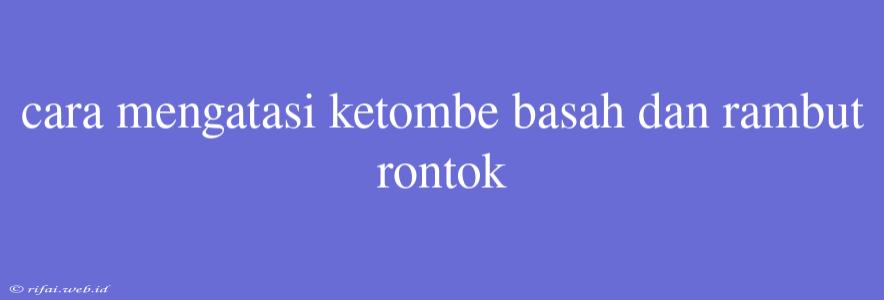 cara mengatasi ketombe basah dan rambut rontok

© rifai.web.id